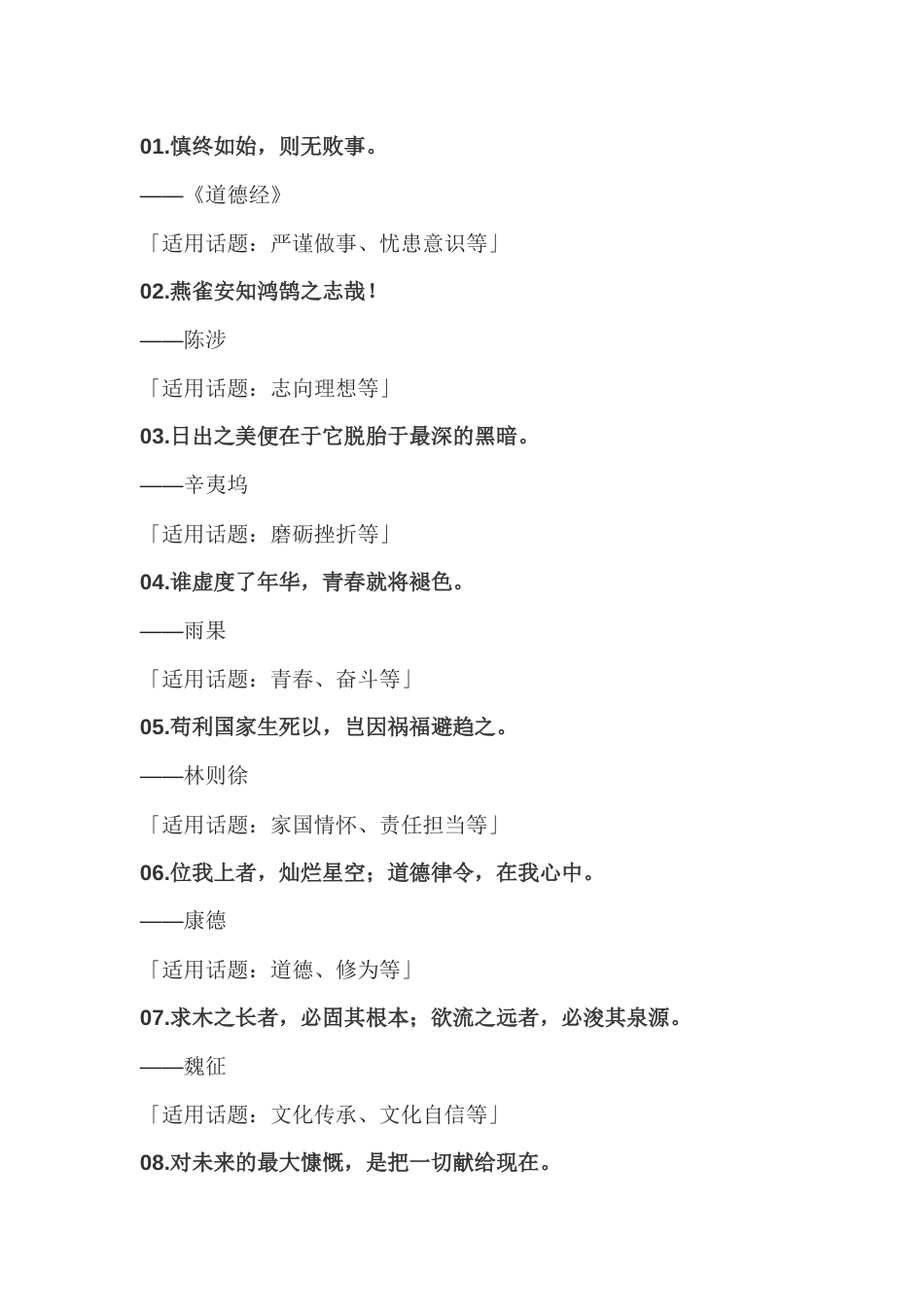 01.慎终如始，则无败事。

——《道德经》

「适用话题：严谨做事、忧患意识等」

02.燕雀安知鸿鹄之志哉！

——陈涉

「适用话题：志向理想等」

03.日出之美便在于它脱胎于最深的黑暗。

——辛夷坞

「适用话题：磨砺挫折等」

04.谁虚度了年华，青春就将褪色。

——雨果

「适用话题：青春、奋斗等」

05.苟利国家生死以，岂因祸福避趋之。

——林则徐

「适用话题：家国情怀、责任担当等」

06.位我上者，灿烂星空；道德律令，在我心中。

——康德

「适用话题：道德、修为等」

07.求木之长者，必固其根本；欲流之远者，必浚其泉源。

——魏征

「适用话题：文化传承、文化自信等」

08.对未来的最大慷慨，是把一切献给现在。